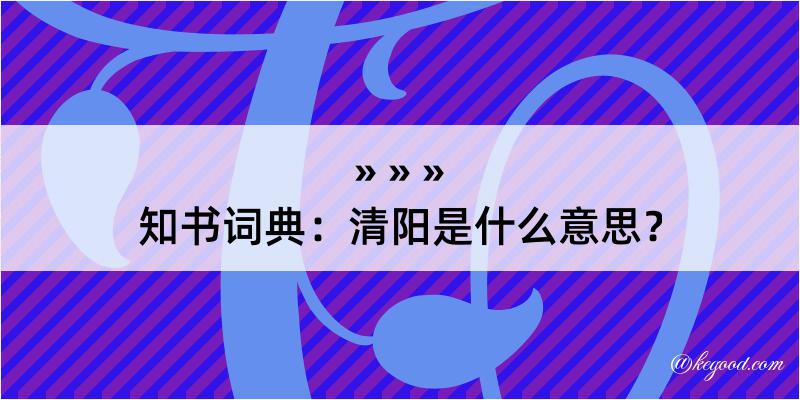 » » »
知书词典：清阳是什么意思？
@kegood.com